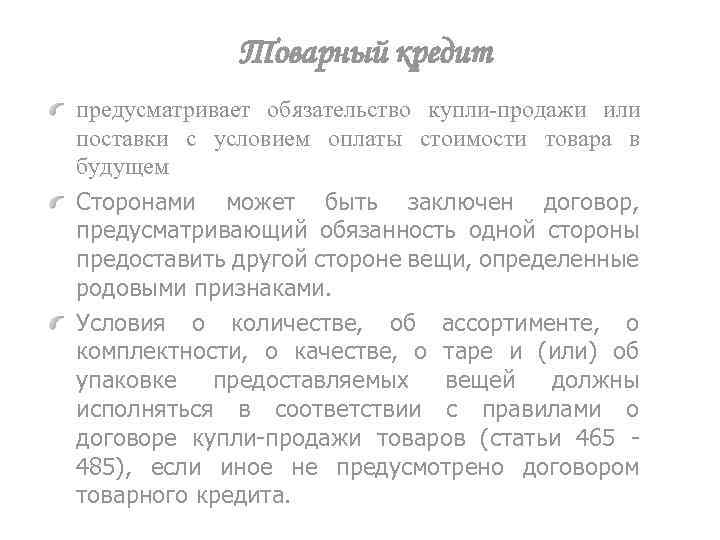 Товарный кредит

предусматривает обязательство купли-продажи или поставки с условием оплаты стоимости товара в будущем

Сторонами может быть заключен договор, предусматривающий обязанность одной стороны предоставить другой стороне вещи, определенные родовыми признаками.

Условия о количестве, об ассортименте, о комплектности, о качестве, о таре и (или) об упаковке предоставляемых вещей должны исполняться в соответствии с правилами о договоре купли-продажи товаров (статьи 465 - 485), если иное не предусмотрено договором товарного кредита.